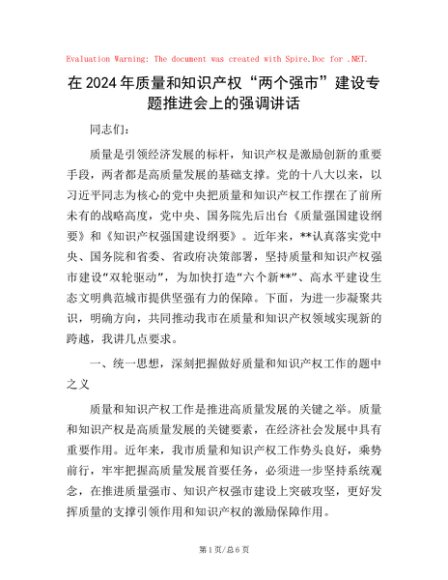 Evaluation Warning: The document was created with Spire.Doc for .NET.

在2024年质量和知识产权“两个强市”建设专题推进会上的强调讲话

同志们：

质量是引领经济发展的标杆，知识产权是激励创新的重要手段，两者都是高质量发展的基础支撑。党的十八大以来，以习近平同志为核心的党中央把质量和知识产权工作摆在了前所未有的战略高度，党中央、国务院先后出台《质量强国建设纲要》和《知识产权强国建设纲要》。近年来，**认真落实党中央、国务院和省委、省政府决策部署，坚持质量和知识产权强市建设"双轮驱动"，为加快打造"六个新**"、高水平建设生态文明典范城市提供坚强有力的保障。下面，为进一步凝聚共识，明确方向，共同推动我市在质量和知识产权领域实现新的跨越，我讲几点要求。

一、统一思想，深刻把握做好质量和知识产权工作的题中之义

质量和知识产权工作是推进高质量发展的关键之举。质量和知识产权是高质量发展的关键要素，在经济社会发展中具有重要作用。近年来，我市质量和知识产权工作势头良好，乘势前行，牢牢把握高质量发展首要任务，必须进一步坚持系统观念，在推进质量强市、知识产权强市建设上突破攻坚，更好发挥质量的支撑引领作用和知识产权的激励保障作用。

第1页/总6页